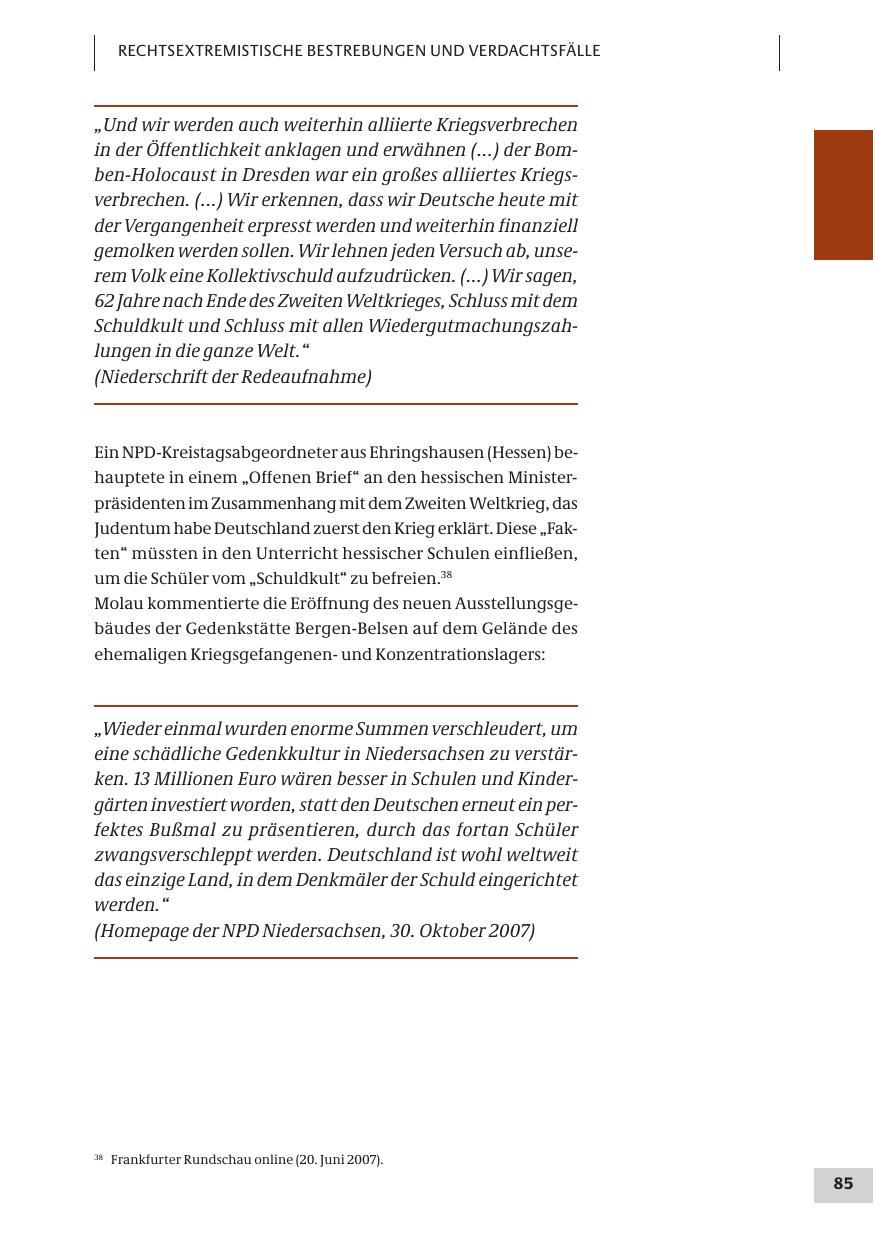 RECHTSEXTREMISTISCHE BESTREBUNGEN UND VERDACHTSFÄLLE

„Und wir werden auch weiterhin alliierte Kriegsverbrechen in der Öffentlichkeit anklagen und erwähnen (...) der Bomben-Holocaust in Dresden war ein großes alliiertes Kriegsverbrechen. (...) Wir erkennen, dass wir Deutsche heute mit der Vergangenheit erpresst werden und weiterhin finanziell gemolken werden sollen. Wir lehnen jeden Versuch ab, unserem Volk eine Kollektivschuld aufzudrücken. (...) Wir sagen, 62 Jahre nach Ende des Zweiten Weltkrieges, Schluss mit dem Schuldkult und Schluss mit allen Wiedergutmachungszahlungen in die ganze Welt.“
(Niederschrift der Redeaufnahme)

Ein NPD-Kreistagsabgeordneter aus Ehringshausen (Hessen) behauptete in einem „Offenen Brief“ an den hessischen Ministerpräsidenten im Zusammenhang mit dem Zweiten Weltkrieg, das Judentum habe Deutschland zuerst den Krieg erklärt. Diese „Fakten“ müssten in den Unterricht hessischer Schulen einfließen, um die Schüler vom „Schuldkult“ zu befreien.$^{38}$
Molau kommentierte die Eröffnung des neuen Ausstellungsgebäudes der Gedenkstätte Bergen-Belsen auf dem Gelände des ehemaligen Kriegsgefangenen- und Konzentrationslagers:

„Wieder einmal wurden enorme Summen verschleudert, um eine schädliche Gedenkkultur in Niedersachsen zu verstärken. 13 Millionen Euro wären besser in Schulen und Kindergärten investiert worden, statt den Deutschen erneut ein perfektes Bußmal zu präsentieren, durch das fortan Schüler zwangsverschleppt werden. Deutschland ist wohl weltweit das einzige Land, in dem Denkmäler der Schuld eingerichtet werden.“
(Homepage der NPD Niedersachsen, 30. Oktober 2007)

$^{38}$ Frankfurter Rundschau online (20. Juni 2007).

85